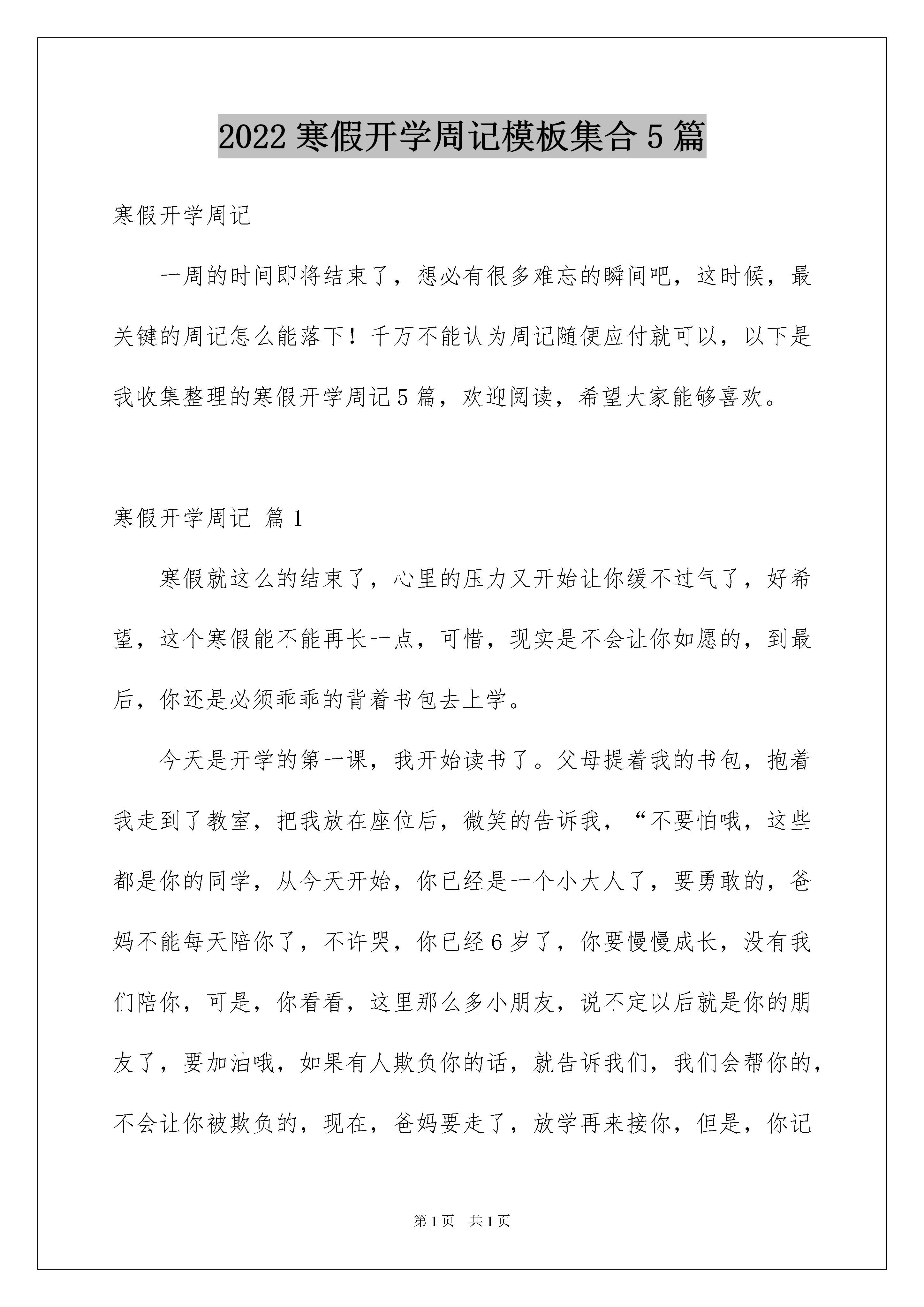 2022 寒假开学周记模板集合 5 篇

寒假开学周记

一周的时间即将结束了，想必有很多难忘的瞬间吧，这时候，最关键的周记怎么能落下！千万不能认为周记随便应付就可以，以下是我收集整理的寒假开学周记 5 篇，欢迎阅读，希望大家能够喜欢。

寒假开学周记 篇 1

寒假就这么的结束了，心里的压力又开始让你缓不过气了，好希望，这个寒假能不能再长一点，可惜，现实是不会让你如愿的，到最后，你还是必须乖乖的背着书包去上学。

今天是开学的第一课，我开始读书了。父母提着我的书包，抱着我走到了教室，把我放在座位后，微笑的告诉我，“不要怕哦，这些都是你的同学，从今天开始，你已经是一个小大人了，要勇敢的，爸妈不能每天陪你了，不许哭，你已经 6 岁了，你要慢慢成长，没有我们陪你，可是，你看看，这里那么多小朋友，说不定以后就是你的朋友了，要加油哦，如果有人欺负你的话，就告诉我们，我们会帮你的，不会让你被欺负的，现在，爸妈要走了，放学再来接你，但是，你记

第 1 页　共 1 页